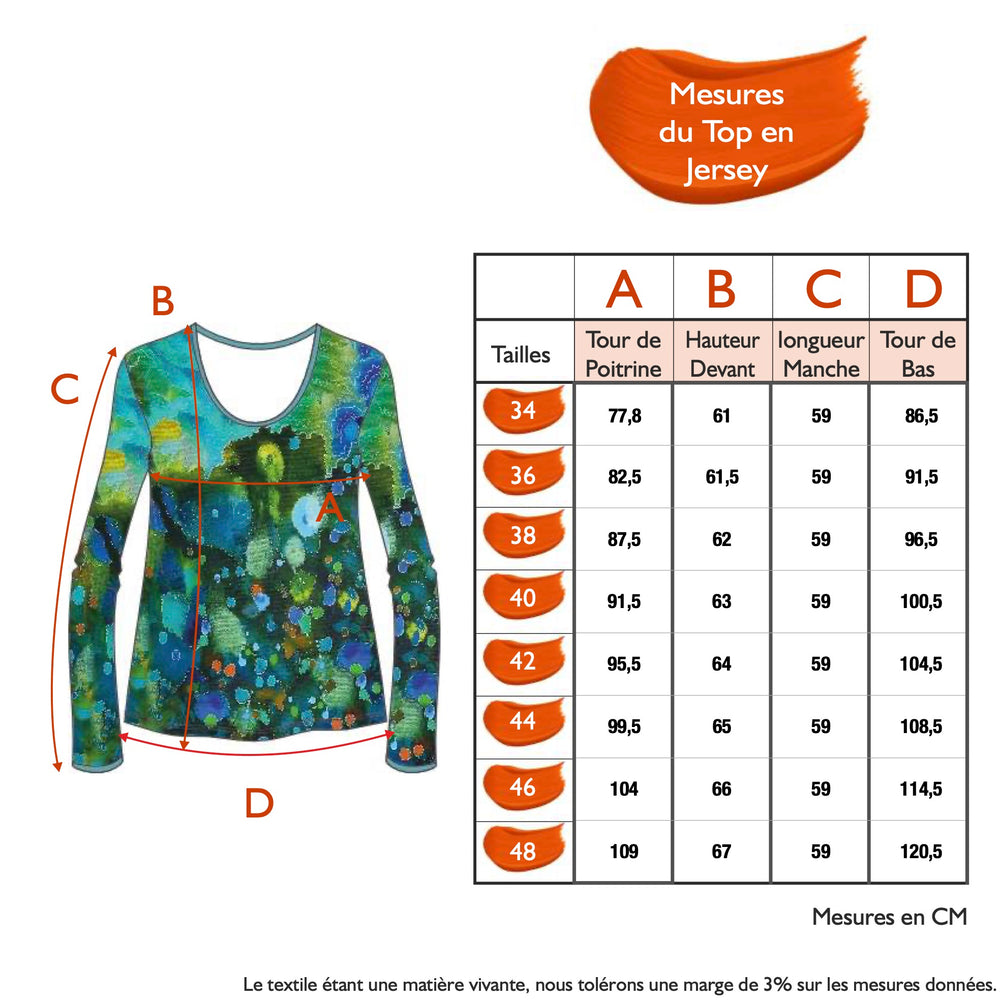 Mesures du Top en Jersey

B

C

A

D

|  | A | B | C | D |
|---|---|---|---|---|
| Tailles | Tour de Poitrine | Hauteur Devant | longueur Manche | Tour de Bas |
| 34 | 77,8 | 61 | 59 | 86,5 |
| 36 | 82,5 | 61,5 | 59 | 91,5 |
| 38 | 87,5 | 62 | 59 | 96,5 |
| 40 | 91,5 | 63 | 59 | 100,5 |
| 42 | 95,5 | 64 | 59 | 104,5 |
| 44 | 99,5 | 65 | 59 | 108,5 |
| 46 | 104 | 66 | 59 | 114,5 |
| 48 | 109 | 67 | 59 | 120,5 |

Mesures en CM

Le textile étant une matière vivante, nous tolérons une marge de 3% sur les mesures données.